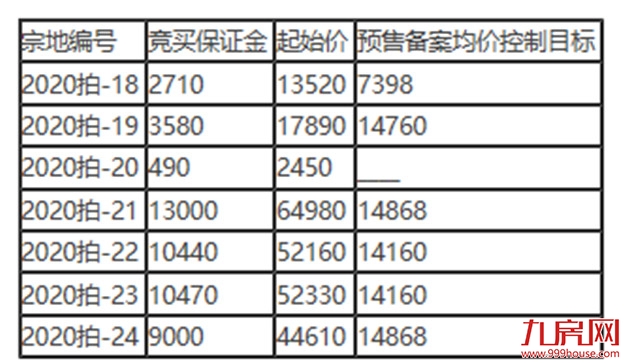 | 宗地编号 | 竞买保证金 | 起始价 | 预售备案均价控制目标 |
|---|---|---|---|
| 2020拍-18 | 2710 | 13520 | 7398 |
| 2020拍-19 | 3580 | 17890 | 14760 |
| 2020拍-20 | 490 | 2450 | ___ |
| 2020拍-21 | 13000 | 64980 | 14868 |
| 2020拍-22 | 10440 | 52160 | 14160 |
| 2020拍-23 | 10470 | 52330 | 14160 |
| 2020拍-24 | 9000 | 44610 | 14868 |

九房网
www.999house.com